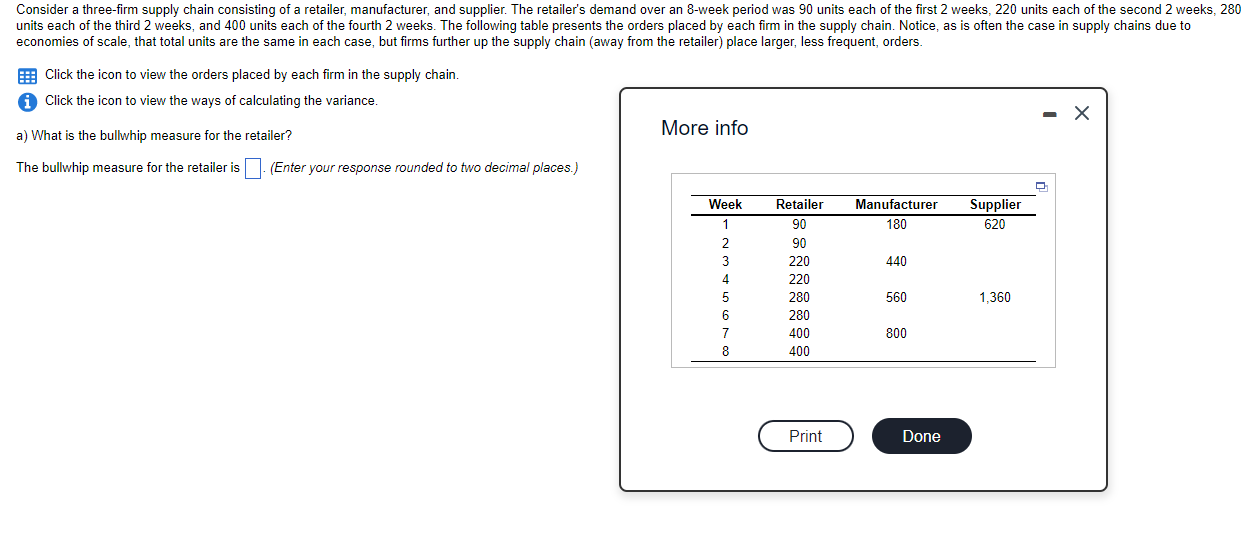 Consider a three-firm supply chain consisting of a retailer, manufacturer, and supplier. The retailer's demand over an 8-week period was 90 units each of the first 2 weeks, 220 units each of the second 2 weeks, 280 units each of the third 2 weeks, and 400 units each of the fourth 2 weeks. The following table presents the orders placed by each firm in the supply chain. Notice, as is often the case in supply chains due to economies of scale, that total units are the same in each case, but firms further up the supply chain (away from the retailer) place larger, less frequent, orders.

Click the icon to view the orders placed by each firm in the supply chain.

Click the icon to view the ways of calculating the variance.

a) What is the bullwhip measure for the retailer?

The bullwhip measure for the retailer is . (Enter your response rounded to two decimal places.)

More info

| Week | Retailer | Manufacturer | Supplier |
|---|---|---|---|
| 1 | 90 | 180 | 620 |
| 2 | 90 | | |
| 3 | 220 | 440 | |
| 4 | 220 | | |
| 5 | 280 | 560 | 1,360 |
| 6 | 280 | | |
| 7 | 400 | 800 | |
| 8 | 400 | | |

Print

Done